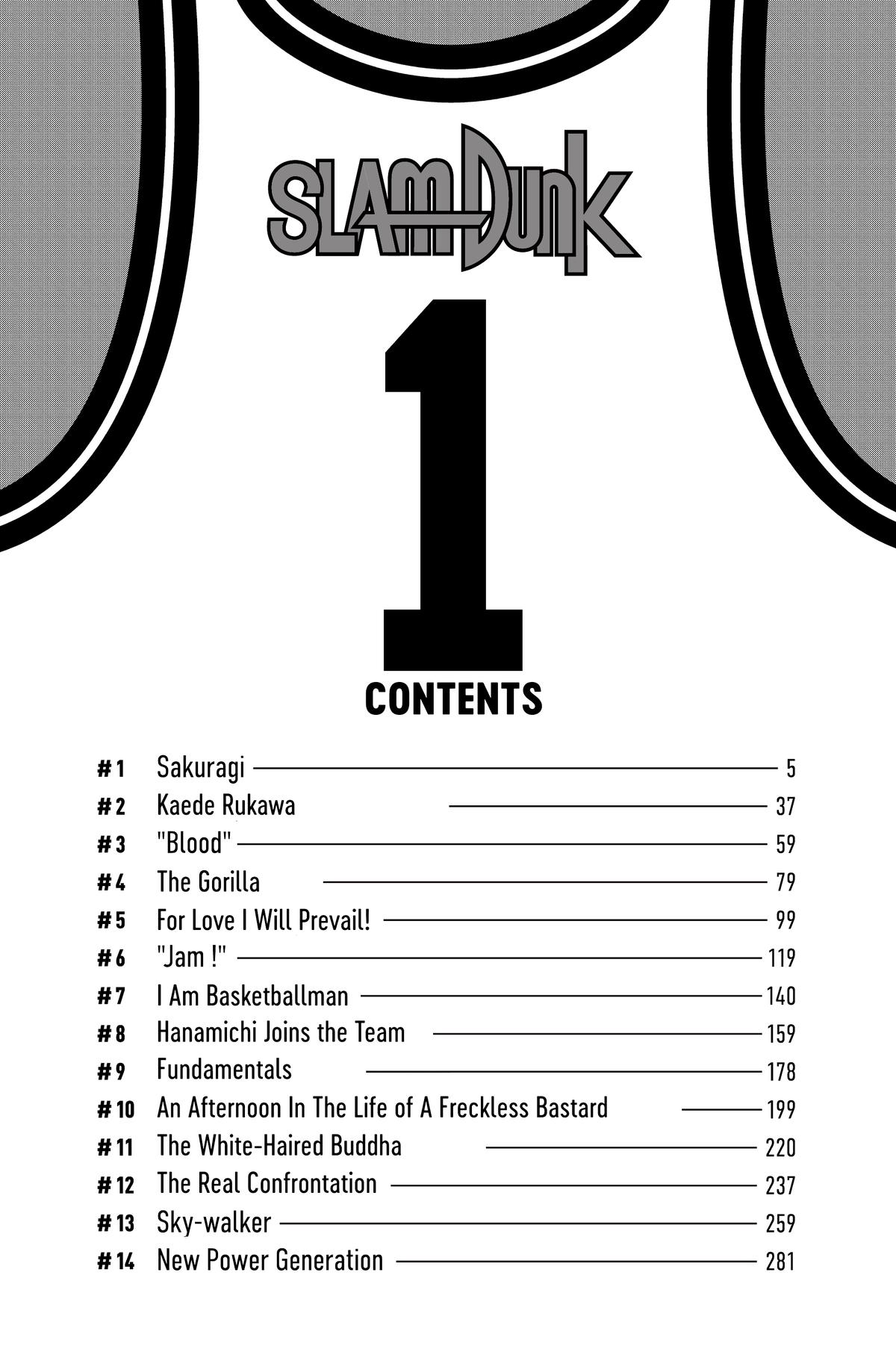 SLAM DUNK

1

CONTENTS

#1 Sakuragi 5
#2 Kaede Rukawa 37
#3 "Blood" 59
#4 The Gorilla 79
#5 For Love I Will Prevail! 99
#6 "Jam !" 119
#7 I Am Basketballman 140
#8 Hanamichi Joins the Team 159
#9 Fundamentals 178
#10 An Afternoon In The Life of A Freckless Bastard 199
#11 The White-Haired Buddha 220
#12 The Real Confrontation 237
#13 Sky-walker 259
#14 New Power Generation 281